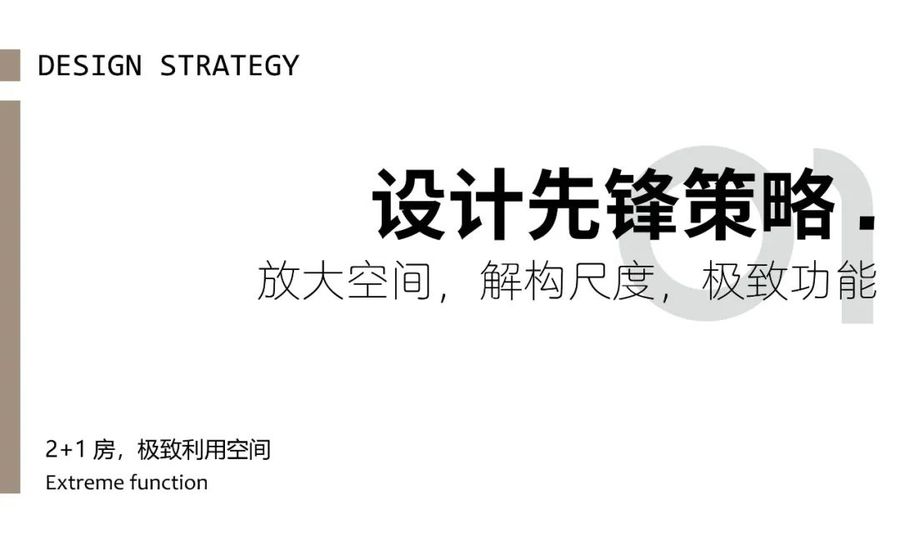 DESIGN STRATEGY

01

设计先锋策略.

放大空间，解构尺度，极致功能

2+1 房，极致利用空间

Extreme function